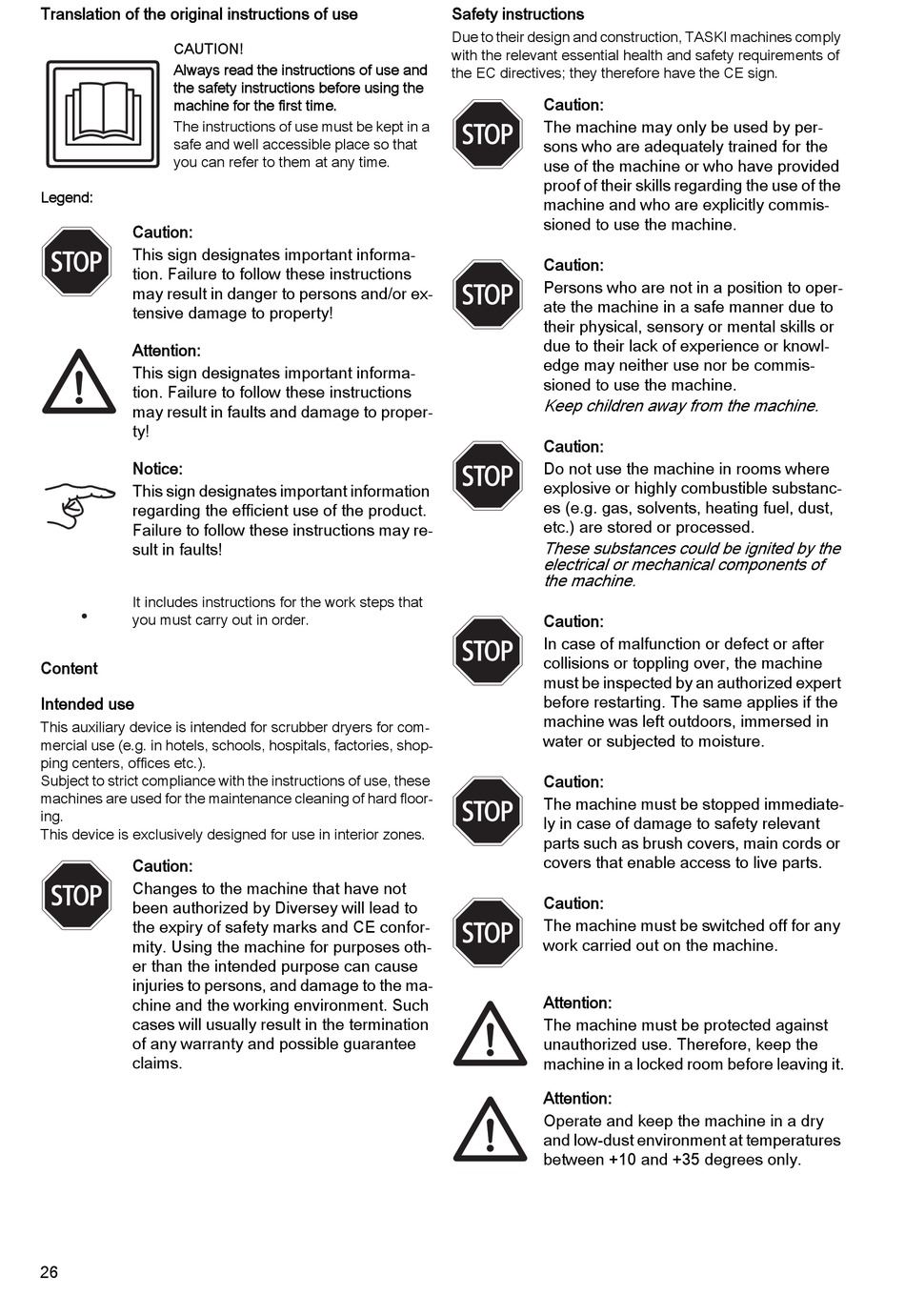 Translation of the original instructions of use

CAUTION!
Always read the instructions of use and the safety instructions before using the machine for the first time.
The instructions of use must be kept in a safe and well accessible place so that you can refer to them at any time.

Legend:

STOP

Caution:
This sign designates important information. Failure to follow these instructions may result in danger to persons and/or extensive damage to property!

Attention:
This sign designates important information. Failure to follow these instructions may result in faults and damage to property!

Notice:
This sign designates important information regarding the efficient use of the product. Failure to follow these instructions may result in faults!

•

It includes instructions for the work steps that you must carry out in order.

Content

Intended use
This auxiliary device is intended for scrubber dryers for commercial use (e.g. in hotels, schools, hospitals, factories, shopping centers, offices etc.).
Subject to strict compliance with the instructions of use, these machines are used for the maintenance cleaning of hard flooring.
This device is exclusively designed for use in interior zones.

STOP

Caution:
Changes to the machine that have not been authorized by Diversey will lead to the expiry of safety marks and CE conformity. Using the machine for purposes other than the intended purpose can cause injuries to persons, and damage to the machine and the working environment. Such cases will usually result in the termination of any warranty and possible guarantee claims.

Safety instructions
Due to their design and construction, TASKI machines comply with the relevant essential health and safety requirements of the EC directives; they therefore have the CE sign.

STOP

Caution:
The machine may only be used by persons who are adequately trained for the use of the machine or who have provided proof of their skills regarding the use of the machine and who are explicitly commissioned to use the machine.

STOP

Caution:
Persons who are not in a position to operate the machine in a safe manner due to their physical, sensory or mental skills or due to their lack of experience or knowledge may neither use nor be commissioned to use the machine.
Keep children away from the machine.

STOP

Caution:
Do not use the machine in rooms where explosive or highly combustible substances (e.g. gas, solvents, heating fuel, dust, etc.) are stored or processed.
These substances could be ignited by the electrical or mechanical components of the machine.

STOP

Caution:
In case of malfunction or defect or after collisions or toppling over, the machine must be inspected by an authorized expert before restarting. The same applies if the machine was left outdoors, immersed in water or subjected to moisture.

STOP

Caution:
The machine must be stopped immediately in case of damage to safety relevant parts such as brush covers, main cords or covers that enable access to live parts.

STOP

Caution:
The machine must be switched off for any work carried out on the machine.

Attention:
The machine must be protected against unauthorized use. Therefore, keep the machine in a locked room before leaving it.

Attention:
Operate and keep the machine in a dry and low-dust environment at temperatures between +10 and +35 degrees only.

26